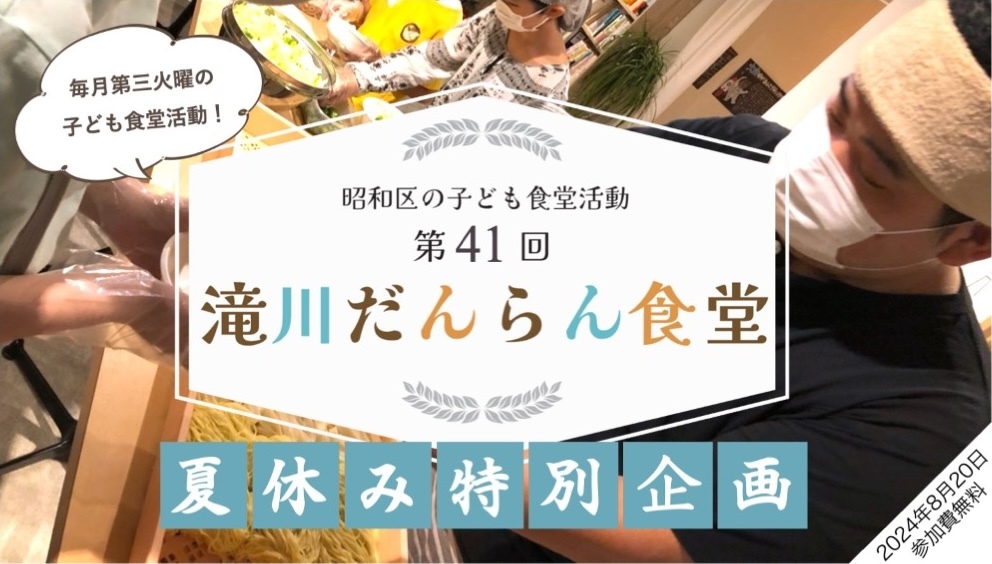 毎月第三火曜の
子ども食堂活動！

昭和区の子ども食堂活動
第41回
滝川だんらん食堂

夏休み特別企画

2024年8月20日
参加費無料